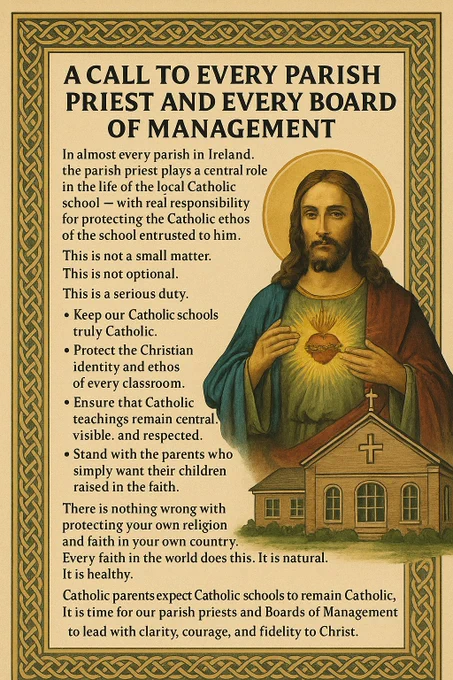 A CALL TO EVERY PARISH PRIEST AND EVERY BOARD OF MANAGEMENT

In almost every parish in Ireland. the parish priest plays a central role in the life of the local Catholic school — with real responsibility for protecting the Catholic ethos of the school entrusted to him.

This is not a small matter.
This is not optional.
This is a serious duty.

• Keep our Catholic schools truly Catholic.
• Protect the Christian identity and ethos of every classroom.
• Ensure that Catholic teachings remain central. visible. and respected.
• Stand with the parents who simply want their children raised in the faith.

There is nothing wrong with protecting your own religion and faith in your own country. Every faith in the world does this. It is natural. It is healthy.

Catholic parents expect Catholic schools to remain Catholic, It is time for our parish priests and Boards of Management to lead with clarity, courage, and fidelity to Christ.